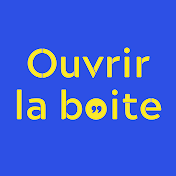 Ouvrir
la boite